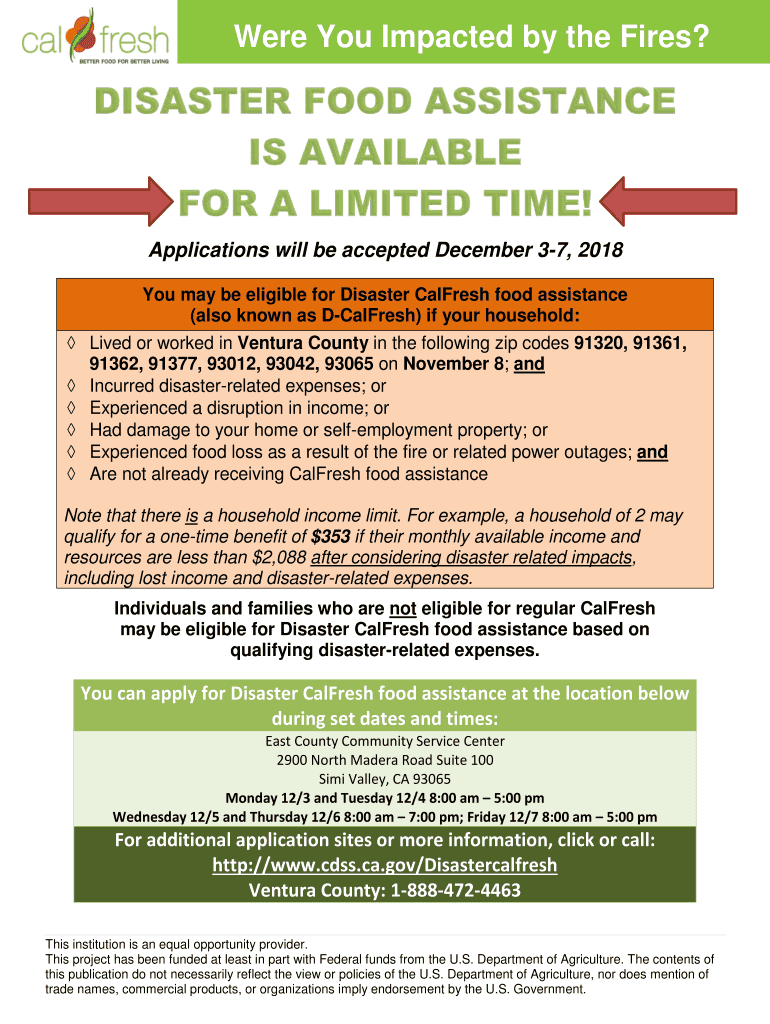 cal fresh
BETTER FOOD FOR BETTER LIVING

Were You Impacted by the Fires?

DISASTER FOOD ASSISTANCE IS AVAILABLE FOR A LIMITED TIME!

Applications will be accepted December 3-7, 2018

You may be eligible for Disaster CalFresh food assistance (also known as D-CalFresh) if your household:

◊ Lived or worked in Ventura County in the following zip codes 91320, 91361, 91362, 91377, 93012, 93042, 93065 on November 8; and
◊ Incurred disaster-related expenses; or
◊ Experienced a disruption in income; or
◊ Had damage to your home or self-employment property; or
◊ Experienced food loss as a result of the fire or related power outages; and
◊ Are not already receiving CalFresh food assistance

Note that there is a household income limit. For example, a household of 2 may qualify for a one-time benefit of $353 if their monthly available income and resources are less than $2,088 after considering disaster related impacts, including lost income and disaster-related expenses.

Individuals and families who are not eligible for regular CalFresh may be eligible for Disaster CalFresh food assistance based on qualifying disaster-related expenses.

You can apply for Disaster CalFresh food assistance at the location below during set dates and times:

East County Community Service Center
2900 North Madera Road Suite 100
Simi Valley, CA 93065
Monday 12/3 and Tuesday 12/4 8:00 am – 5:00 pm
Wednesday 12/5 and Thursday 12/6 8:00 am – 7:00 pm; Friday 12/7 8:00 am – 5:00 pm

For additional application sites or more information, click or call:
http://www.cdss.ca.gov/Disastercalfresh
Ventura County: 1-888-472-4463

This institution is an equal opportunity provider.
This project has been funded at least in part with Federal funds from the U.S. Department of Agriculture. The contents of this publication do not necessarily reflect the view or policies of the U.S. Department of Agriculture, nor does mention of trade names, commercial products, or organizations imply endorsement by the U.S. Government.